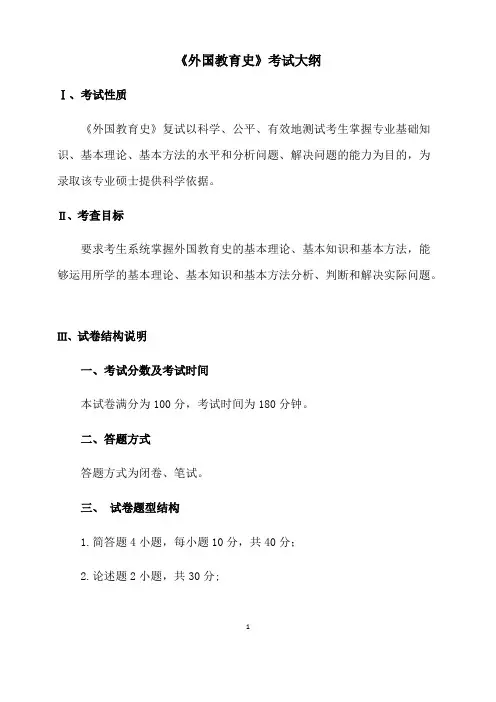 《外国教育史》考试大纲

Ⅰ、考试性质

《外国教育史》复试以科学、公平、有效地测试考生掌握专业基础知识、基本理论、基本方法的水平和分析问题、解决问题的能力为目的，为录取该专业硕士提供科学依据。

Ⅱ、考查目标

要求考生系统掌握外国教育史的基本理论、基本知识和基本方法，能够运用所学的基本理论、基本知识和基本方法分析、判断和解决实际问题。

Ⅲ、试卷结构说明

一、考试分数及考试时间

本试卷满分为 100 分，考试时间为 180 分钟。

二、答题方式

答题方式为闭卷、笔试。

三、 试卷题型结构

1. 简答题 4 小题，每小题 10 分，共 40 分；

2. 论述题 2 小题，共 30 分；

1